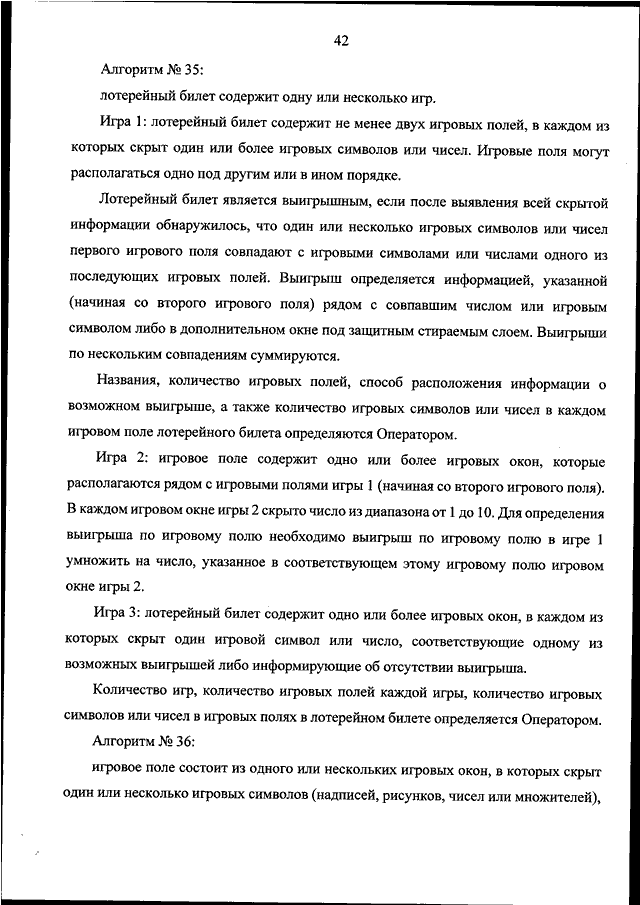 42

Алгоритм № 35:

лотерейный билет содержит одну или несколько игр.

Игра 1: лотерейный билет содержит не менее двух игровых полей, в каждом из которых скрыт один или более игровых символов или чисел. Игровые поля могут располагаться одно под другим или в ином порядке.

Лотерейный билет является выигрышным, если после выявления всей скрытой информации обнаружилось, что один или несколько игровых символов или чисел первого игрового поля совпадают с игровыми символами или числами одного из последующих игровых полей. Выигрыш определяется информацией, указанной (начиная со второго игрового поля) рядом с совпавшим числом или игровым символом либо в дополнительном окне под защитным стираемым слоем. Выигрыши по нескольким совпадениям суммируются.

Названия, количество игровых полей, способ расположения информации о возможном выигрыше, а также количество игровых символов или чисел в каждом игровом поле лотерейного билета определяются Оператором.

Игра 2: игровое поле содержит одно или более игровых окон, которые располагаются рядом с игровыми полями игры 1 (начиная со второго игрового поля). В каждом игровом окне игры 2 скрыто число из диапазона от 1 до 10. Для определения выигрыша по игровому полю необходимо выигрыш по игровому полю в игре 1 умножить на число, указанное в соответствующем этому игровому полю игровом окне игры 2.

Игра 3: лотерейный билет содержит одно или более игровых окон, в каждом из которых скрыт один игровой символ или число, соответствующие одному из возможных выигрышей либо информирующие об отсутствии выигрыша.

Количество игр, количество игровых полей каждой игры, количество игровых символов или чисел в игровых полях в лотерейном билете определяется Оператором.

Алгоритм № 36:

игровое поле состоит из одного или нескольких игровых окон, в которых скрыт один или несколько игровых символов (надписей, рисунков, чисел или множителей),